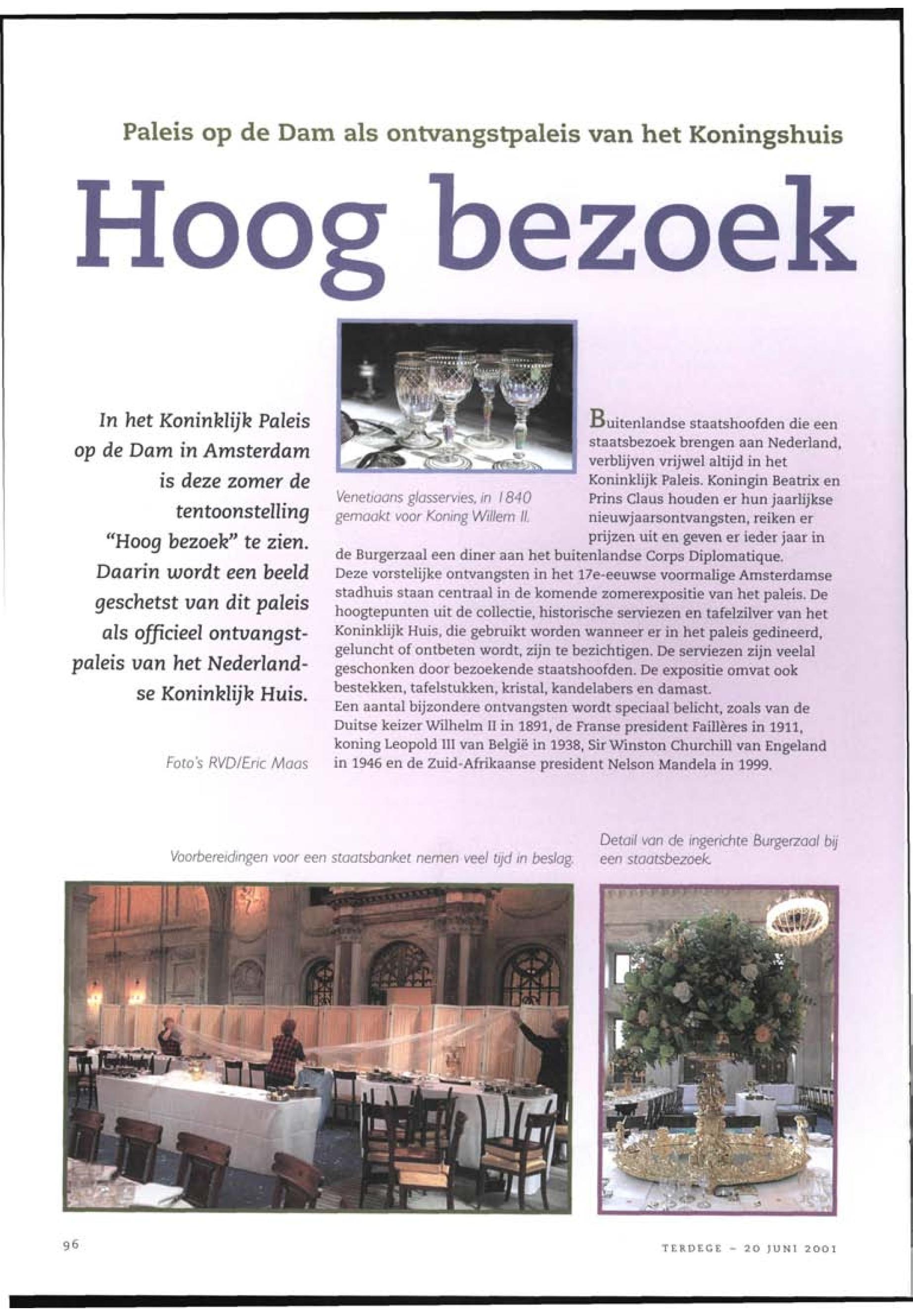 Paleis op de Dam als ontvangstpaleis van het Koningshuis

Hoog bezoek

In het Koninklijk Paleis op de Dam in Amsterdam is deze zomer de tentoonstelling "Hoog bezoek" te zien. Daarin wordt een beeld geschetst van dit paleis als officieel ontvangstpaleis van het Nederlandse Koninklijk Huis.

Foto's RVD/Eric Maas

Venetiaans glasservies, in 1840 gemaakt voor Koning Willem II.

Buitenlandse staatshoofden die een staatsbezoek brengen aan Nederland, verblijven vrijwel altijd in het Koninklijk Paleis. Koningin Beatrix en Prins Claus houden er hun jaarlijkse nieuwjaarsontvangsten, reiken er prijzen uit en geven er ieder jaar in de Burgerzaal een diner aan het buitenlandse Corps Diplomatique.
Deze vorstelijke ontvangsten in het 17e-eeuwse voormalige Amsterdamse stadhuis staan centraal in de komende zomerexpositie van het paleis. De hoogtepunten uit de collectie, historische serviezen en tafelzilver van het Koninklijk Huis, die gebruikt worden wanneer er in het paleis gedineerd, geluncht of ontbeten wordt, zijn te bezichtigen. De serviezen zijn veelal geschonken door bezoekende staatshoofden. De expositie omvat ook bestekken, tafelstukken, kristal, kandelabers en damast.
Een aantal bijzondere ontvangsten wordt speciaal belicht, zoals van de Duitse keizer Wilhelm II in 1891, de Franse president Faillères in 1911, koning Leopold III van België in 1938, Sir Winston Churchill van Engeland in 1946 en de Zuid-Afrikaanse president Nelson Mandela in 1999.

Voorbereidingen voor een staatsbanket nemen veel tijd in beslag.

Detail van de ingerichte Burgerzaal bij een staatsbezoek.

96

TERDEGE - 20 JUNI 2001